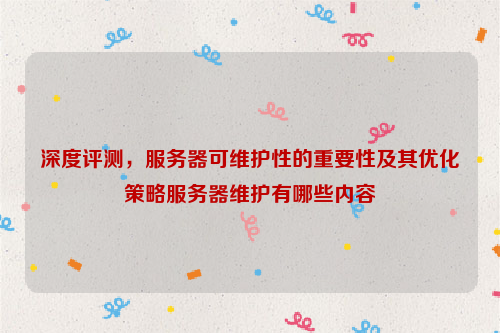 深度评测，服务器可维护性的重要性及其优化策略服务器维护有哪些内容